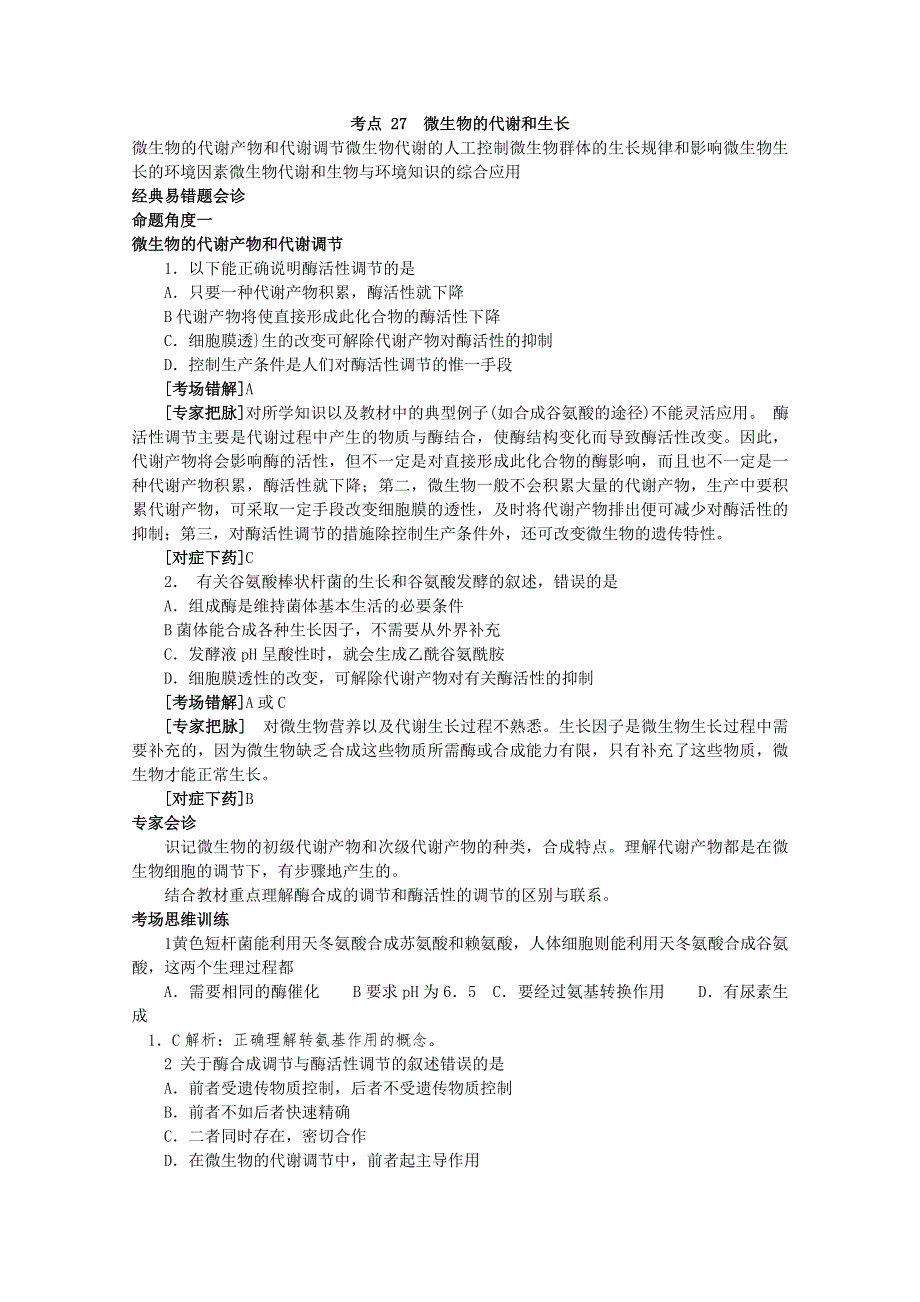 考点 27　微生物的代谢和生长

微生物的代谢产物和代谢调节微生物代谢的人工控制微生物群体的生长规律和影响微生物生长的环境因素微生物代谢和生物与环境知识的综合应用

经典易错题会诊

命题角度一

微生物的代谢产物和代谢调节

1．以下能正确说明酶活性调节的是

A．只要一种代谢产物积累，酶活性就下降

B 代谢产物将使直接形成此化合物的酶活性下降

C．细胞膜透}生的改变可解除代谢产物对酶活性的抑制

D．控制生产条件是人们对酶活性调节的惟一手段

[考场错解]A

[专家把脉]对所学知识以及教材中的典型例子(如合成谷氨酸的途径)不能灵活应用。 酶活性调节主要是代谢过程中产生的物质与酶结合，使酶结构变化而导致酶活性改变。因此，代谢产物将会影响酶的活性，但不一定是对直接形成此化合物的酶影响，而且也不一定是一种代谢产物积累，酶活性就下降；第二，微生物一般不会积累大量的代谢产物，生产中要积累代谢产物，可采取一定手段改变细胞膜的透性，及时将代谢产物排出便可减少对酶活性的抑制；第三，对酶活性调节的措施除控制生产条件外，还可改变微生物的遗传特性。

[对症下药]C

2． 有关谷氨酸棒状杆菌的生长和谷氨酸发酵的叙述，错误的是

A．组成酶是维持菌体基本生活的必要条件

B 菌体能合成各种生长因子，不需要从外界补充

C．发酵液 pH 呈酸性时，就会生成乙酰谷氨酰胺

D．细胞膜透性的改变，可解除代谢产物对有关酶活性的抑制

[考场错解]A 或 C

[专家把脉]　对微生物营养以及代谢生长过程不熟悉。生长因子是微生物生长过程中需要补充的，因为微生物缺乏合成这些物质所需酶或合成能力有限，只有补充了这些物质，微生物才能正常生长。

[对症下药]B

专家会诊

识记微生物的初级代谢产物和次级代谢产物的种类，合成特点。理解代谢产物都是在微生物细胞的调节下，有步骤地产生的。

结合教材重点理解酶合成的调节和酶活性的调节的区别与联系。

考场思维训练

1黄色短杆菌能利用天冬氨酸合成苏氨酸和赖氨酸，人体细胞则能利用天冬氨酸合成谷氨酸，这两个生理过程都

A．需要相同的酶催化　　B 要求 pH 为 6．5　C．要经过氨基转换作用　　D．有尿素生成

1．C 解析：正确理解转氨基作用的概念。

2 关于酶合成调节与酶活性调节的叙述错误的是

A．前者受遗传物质控制，后者不受遗传物质控制

B．前者不如后者快速精确

C．二者同时存在，密切合作

D．在微生物的代谢调节中，前者起主导作用